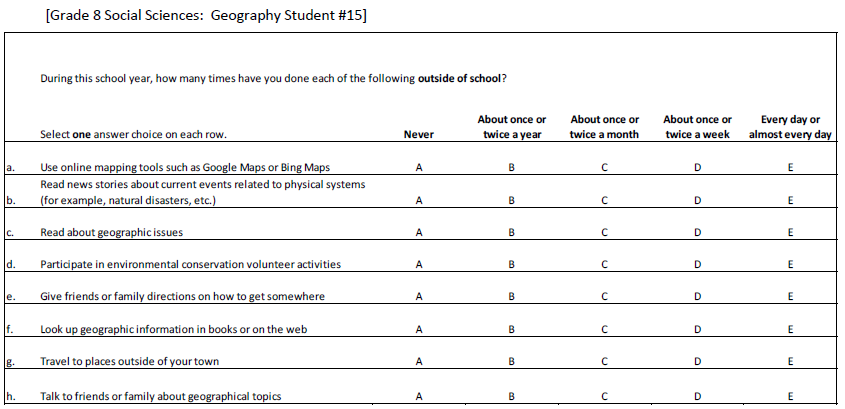 [Grade 8 Social Sciences: Geography Student #15]

During this school year, how many times have you done each of the following **outside of school**?

| | Select **one** answer choice on each row. | Never | About once or twice a year | About once or twice a month | About once or twice a week | Every day or almost every day |
|---|---|---|---|---|---|---|
| a. | Use online mapping tools such as Google Maps or Bing Maps | A | B | C | D | E |
| b. | Read news stories about current events related to physical systems (for example, natural disasters, etc.) | A | B | C | D | E |
| c. | Read about geographic issues | A | B | C | D | E |
| d. | Participate in environmental conservation volunteer activities | A | B | C | D | E |
| e. | Give friends or family directions on how to get somewhere | A | B | C | D | E |
| f. | Look up geographic information in books or on the web | A | B | C | D | E |
| g. | Travel to places outside of your town | A | B | C | D | E |
| h. | Talk to friends or family about geographical topics | A | B | C | D | E |